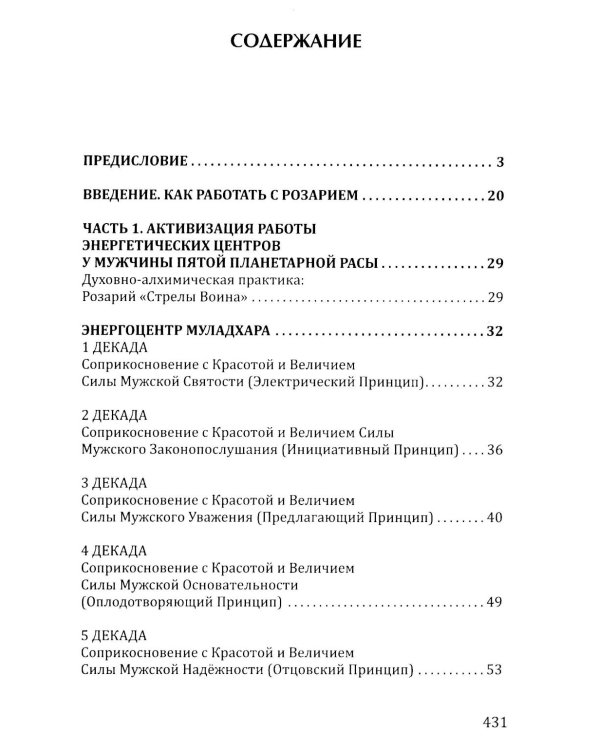 СОДЕРЖАНИЕ

ПРЕДИСЛОВИЕ 3

ВВЕДЕНИЕ. КАК РАБОТАТЬ С РОЗАРИЕМ 20

ЧАСТЬ 1. АКТИВИЗАЦИЯ РАБОТЫ
ЭНЕРГЕТИЧЕСКИХ ЦЕНТРОВ
У МУЖЧИНЫ ПЯТОЙ ПЛАНЕТАРНОЙ РАСЫ 29
Духовно-алхимическая практика:
Розарий «Стрелы Воина» 29

ЭНЕРГОЦЕНТР МУЛАДХАРА 32
1 ДЕКАДА
Соприкосновение с Красотой и Величием
Силы Мужской Святости (Электрический Принцип) 32

2 ДЕКАДА
Соприкосновение с Красотой и Величием Силы
Мужского Законопослушания (Инициативный Принцип) 36

3 ДЕКАДА
Соприкосновение с Красотой и Величием
Силы Мужского Уважения (Предлагающий Принцип) 40

4 ДЕКАДА
Соприкосновение с Красотой и Величием
Силы Мужской Основательности
(Оплодотворяющий Принцип) 49

5 ДЕКАДА
Соприкосновение с Красотой и Величием
Силы Мужской Надёжности (Отцовский Принцип) 53

431